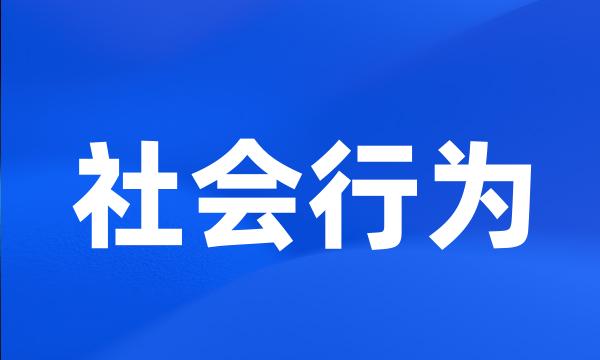 社会行为